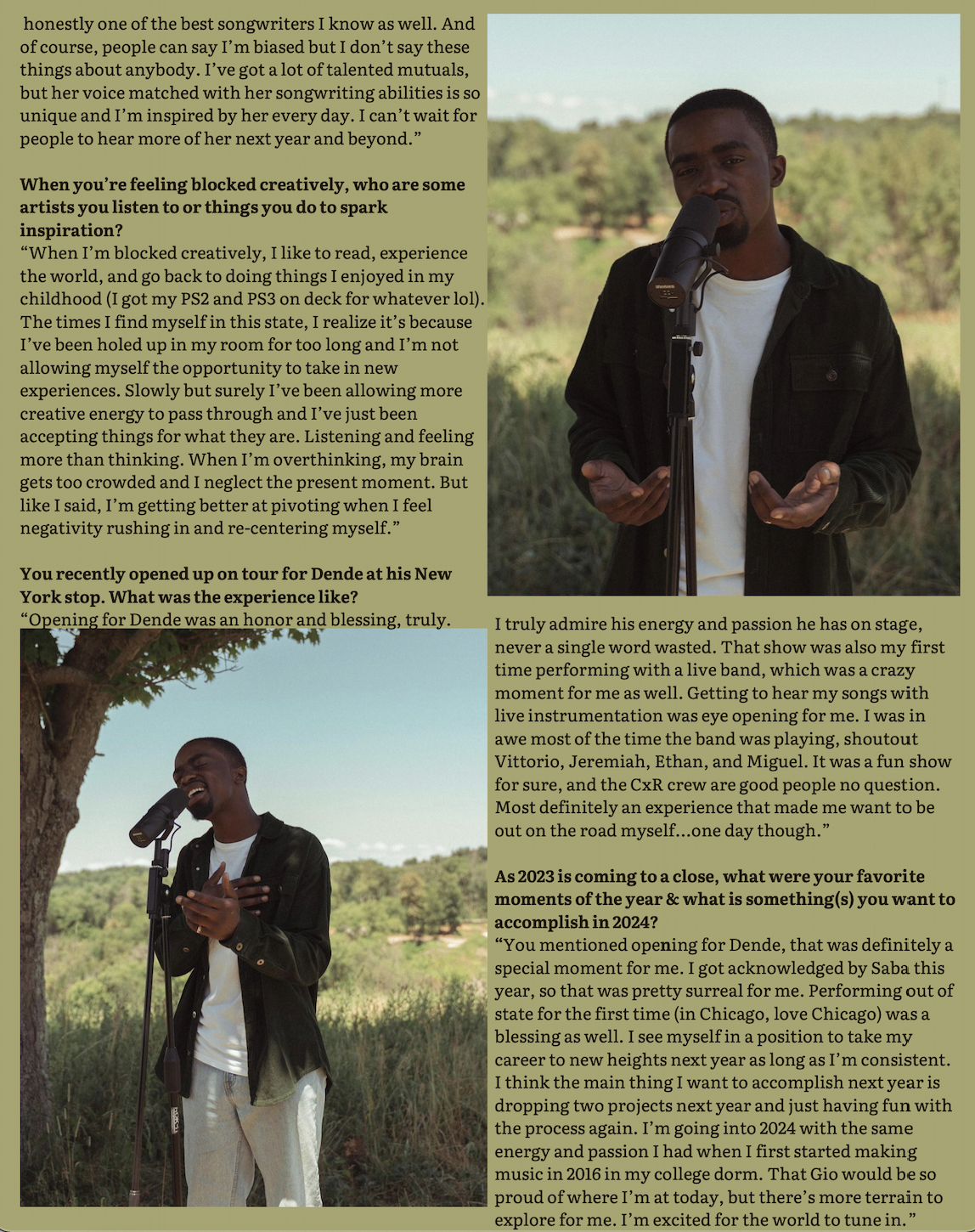 honestly one of the best songwriters I know as well. And of course, people can say I'm biased but I don't say these things about anybody. I've got a lot of talented mutuals, but her voice matched with her songwriting abilities is so unique and I'm inspired by her every day. I can't wait for people to hear more of her next year and beyond."

When you're feeling blocked creatively, who are some artists you listen to or things you do to spark inspiration?
"When I'm blocked creatively, I like to read, experience the world, and go back to doing things I enjoyed in my childhood (I got my PS2 and PS3 on deck for whatever lol). The times I find myself in this state, I realize it's because I've been holed up in my room for too long and I'm not allowing myself the opportunity to take in new experiences. Slowly but surely I've been allowing more creative energy to pass through and I've just been accepting things for what they are. Listening and feeling more than thinking. When I'm overthinking, my brain gets too crowded and I neglect the present moment. But like I said, I'm getting better at pivoting when I feel negativity rushing in and re-centering myself."

You recently opened up on tour for Dende at his New York stop. What was the experience like?
"Opening for Dende was an honor and blessing, truly. I truly admire his energy and passion he has on stage, never a single word wasted. That show was also my first time performing with a live band, which was a crazy moment for me as well. Getting to hear my songs with live instrumentation was eye opening for me. I was in awe most of the time the band was playing, shoutout Vittorio, Jeremiah, Ethan, and Miguel. It was a fun show for sure, and the CxR crew are good people no question. Most definitely an experience that made me want to be out on the road myself...one day though."

As 2023 is coming to a close, what were your favorite moments of the year & what is something(s) you want to accomplish in 2024?
"You mentioned opening for Dende, that was definitely a special moment for me. I got acknowledged by Saba this year, so that was pretty surreal for me. Performing out of state for the first time (in Chicago, love Chicago) was a blessing as well. I see myself in a position to take my career to new heights next year as long as I'm consistent. I think the main thing I want to accomplish next year is dropping two projects next year and just having fun with the process again. I'm going into 2024 with the same energy and passion I had when I first started making music in 2016 in my college dorm. That Gio would be so proud of where I'm at today, but there's more terrain to explore for me. I'm excited for the world to tune in."